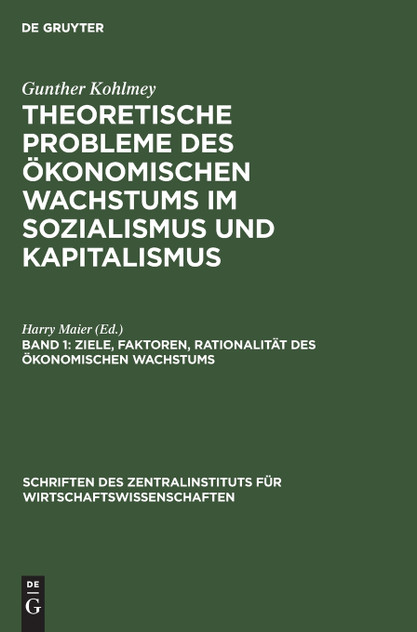 DE GRUYTER

Gunther Kohlmey

THEORETISCHE PROBLEME DES ÖKONOMISCHEN WACHSTUMS IM SOZIALISMUS UND KAPITALISMUS

Harry Maier (Ed.)

BAND 1: ZIELE, FAKTOREN, RATIONALITÄT DES ÖKONOMISCHEN WACHSTUMS

SCHRIFTEN DES ZENTRALINSTITUTS FÜR WIRTSCHAFTSWISSENSCHAFTEN

DE G